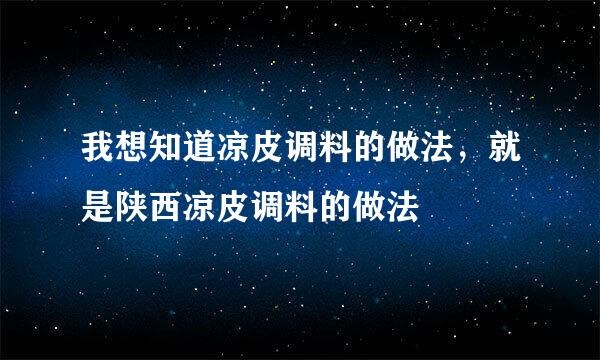 我想知道凉皮调料的做法，就是陕西凉皮调料的做法